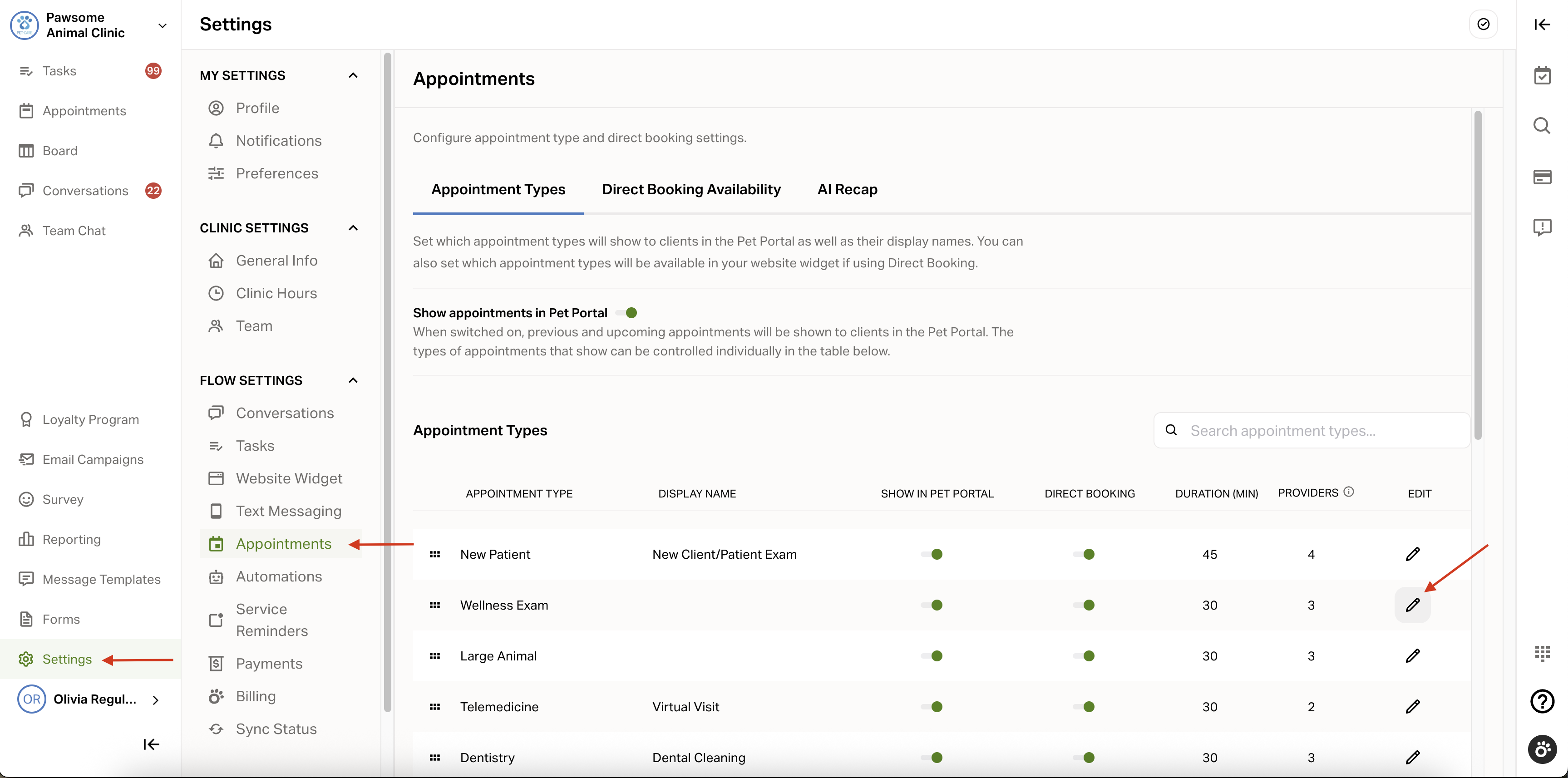 Pawsome Animal Clinic

Tasks 99
Appointments
Board
Conversations 22
Team Chat

Loyalty Program
Email Campaigns
Survey
Reporting
Message Templates
Forms
Settings
OR Olivia Regul...

Settings

MY SETTINGS
Profile
Notifications
Preferences

CLINIC SETTINGS
General Info
Clinic Hours
Team

FLOW SETTINGS
Conversations
Tasks
Website Widget
Text Messaging
Appointments
Automations
Service Reminders
Payments
Billing
Sync Status

Appointments

Configure appointment type and direct booking settings.

Appointment Types Direct Booking Availability AI Recap

Set which appointment types will show to clients in the Pet Portal as well as their display names. You can also set which appointment types will be available in your website widget if using Direct Booking.

Show appointments in Pet Portal
When switched on, previous and upcoming appointments will be shown to clients in the Pet Portal. The types of appointments that show can be controlled individually in the table below.

Appointment Types

Search appointment types...

| APPOINTMENT TYPE | DISPLAY NAME | SHOW IN PET PORTAL | DIRECT BOOKING | DURATION (MIN) | PROVIDERS | EDIT |
|---|---|---|---|---|---|---|
| New Patient | New Client/Patient Exam | | | 45 | 4 | |
| Wellness Exam | | | | 30 | 3 | |
| Large Animal | | | | 30 | 3 | |
| Telemedicine | Virtual Visit | | | 30 | 2 | |
| Dentistry | Dental Cleaning | | | 30 | 3 | |